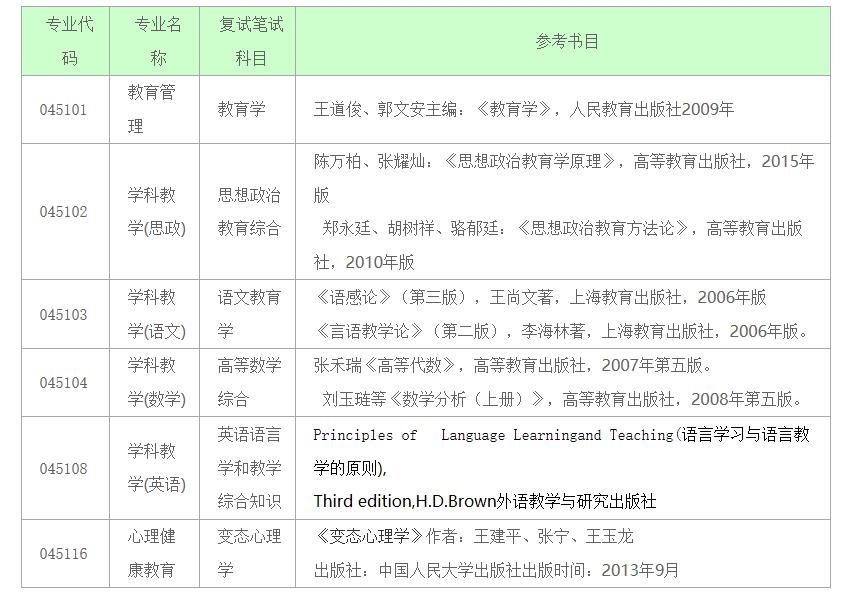 | 专业代码 | 专业名称 | 复试笔试科目 | 参考书目 |
|---|---|---|---|
| 045101 | 教育管理 | 教育学 | 王道俊、郭文安主编：《教育学》，人民教育出版社2009年 |
| 045102 | 学科教学(思政) | 思想政治教育综合 | 陈万柏、张耀灿：《思想政治教育学原理》，高等教育出版社，2015年版 郑永廷、胡树祥、骆郁廷：《思想政治教育方法论》，高等教育出版社，2010年版 |
| 045103 | 学科教学(语文) | 语文教育学 | 《语感论》（第三版），王尚文著，上海教育出版社，2006年版 《言语教学论》（第二版），李海林著，上海教育出版社，2006年版。 |
| 045104 | 学科教学(数学) | 高等数学综合 | 张禾瑞《高等代数》，高等教育出版社，2007年第五版。 刘玉琏等《数学分析（上册）》，高等教育出版社，2008年第五版。 |
| 045108 | 学科教学(英语) | 英语语言学和教学综合知识 | Principles of Language Learningand Teaching(语言学习与语言教学的原则), Third edition,H.D.Brown外语教学与研究出版社 |
| 045116 | 心理健康教育 | 变态心理学 | 《变态心理学》作者：王建平、张宁、王玉龙 出版社：中国人民大学出版社出版时间：2013年9月 |